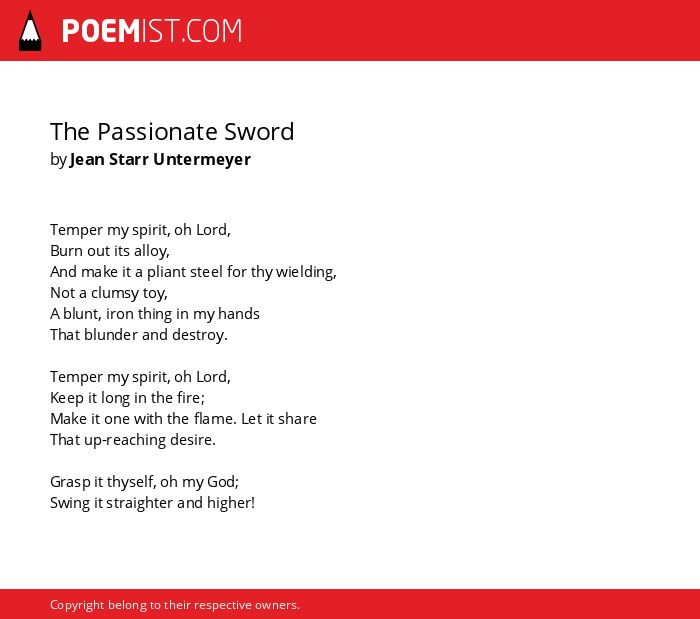 POEMIST.COM

The Passionate Sword
by Jean Starr Untermeyer

Temper my spirit, oh Lord,
Burn out its alloy,
And make it a pliant steel for thy wielding,
Not a clumsy toy,
A blunt, iron thing in my hands
That blunder and destroy.

Temper my spirit, oh Lord,
Keep it long in the fire;
Make it one with the flame. Let it share
That up-reaching desire.

Grasp it thyself, oh my God;
Swing it straighter and higher!

Copyright belong to their respective owners.